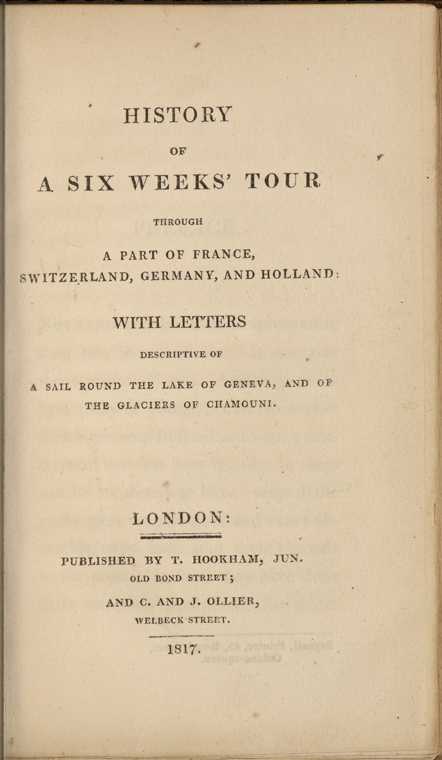 HISTORY

OF

A SIX WEEKS' TOUR

THROUGH

A PART OF FRANCE,
SWITZERLAND, GERMANY, AND HOLLAND:

WITH LETTERS

DESCRIPTIVE OF

A SAIL ROUND THE LAKE OF GENEVA, AND OF
THE GLACIERS OF CHAMOUNI.

LONDON:

PUBLISHED BY T. HOOKHAM, JUN.
OLD BOND STREET;
AND C. AND J. OLLIER,
WELBECK STREET.

1817.